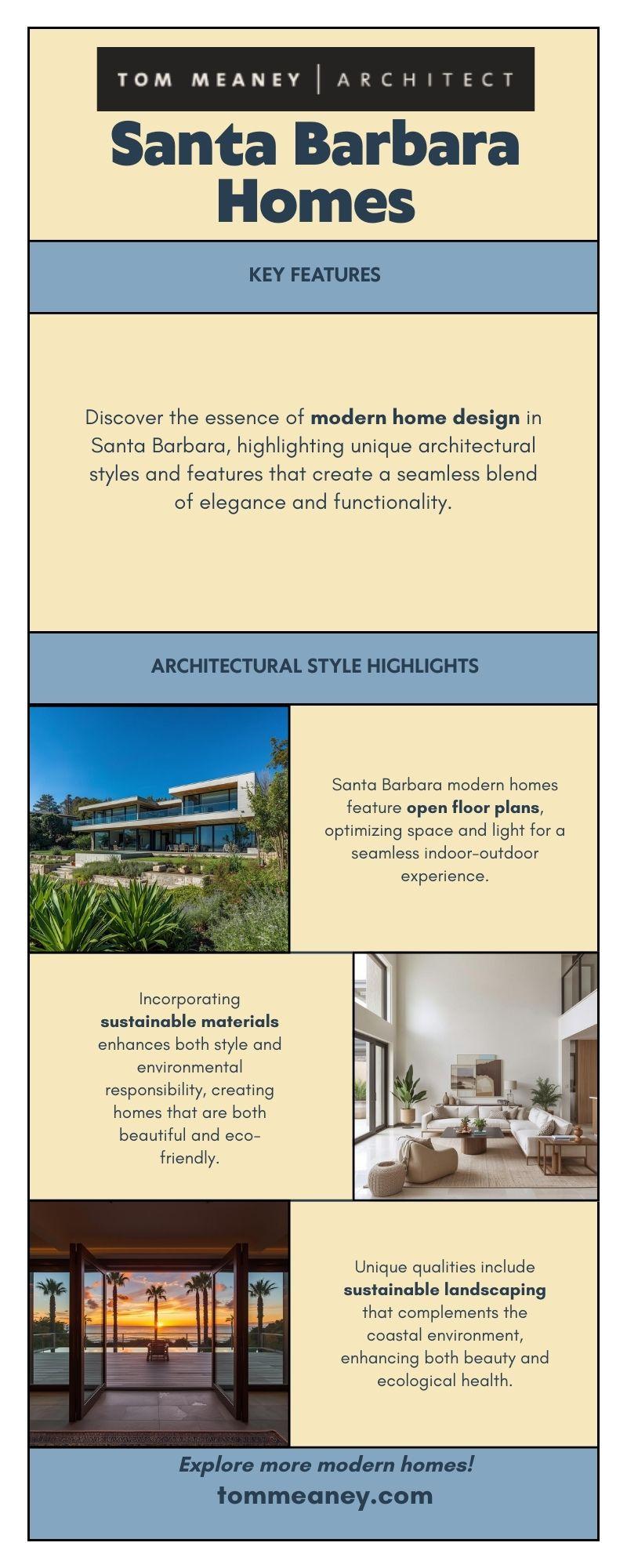 TOM MEANEY | ARCHITECT

Santa Barbara Homes

KEY FEATURES

Discover the essence of modern home design in Santa Barbara, highlighting unique architectural styles and features that create a seamless blend of elegance and functionality.

ARCHITECTURAL STYLE HIGHLIGHTS

Santa Barbara modern homes feature open floor plans, optimizing space and light for a seamless indoor-outdoor experience.

Incorporating sustainable materials enhances both style and environmental responsibility, creating homes that are both beautiful and eco-friendly.

Unique qualities include sustainable landscaping that complements the coastal environment, enhancing both beauty and ecological health.

Explore more modern homes!

tommeaney.com